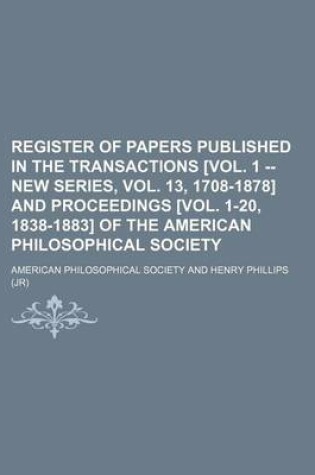 REGISTER OF PAPERS PUBLISHED IN THE TRANSACTIONS [VOL. 1 -- NEW SERIES, VOL. 13, 1708-1878] AND PROCEEDINGS [VOL. 1-20, 1838-1883] OF THE AMERICAN PHILOSOPHICAL SOCIETY

AMERICAN PHILOSOPHICAL SOCIETY AND HENRY PHILLIPS (JR)